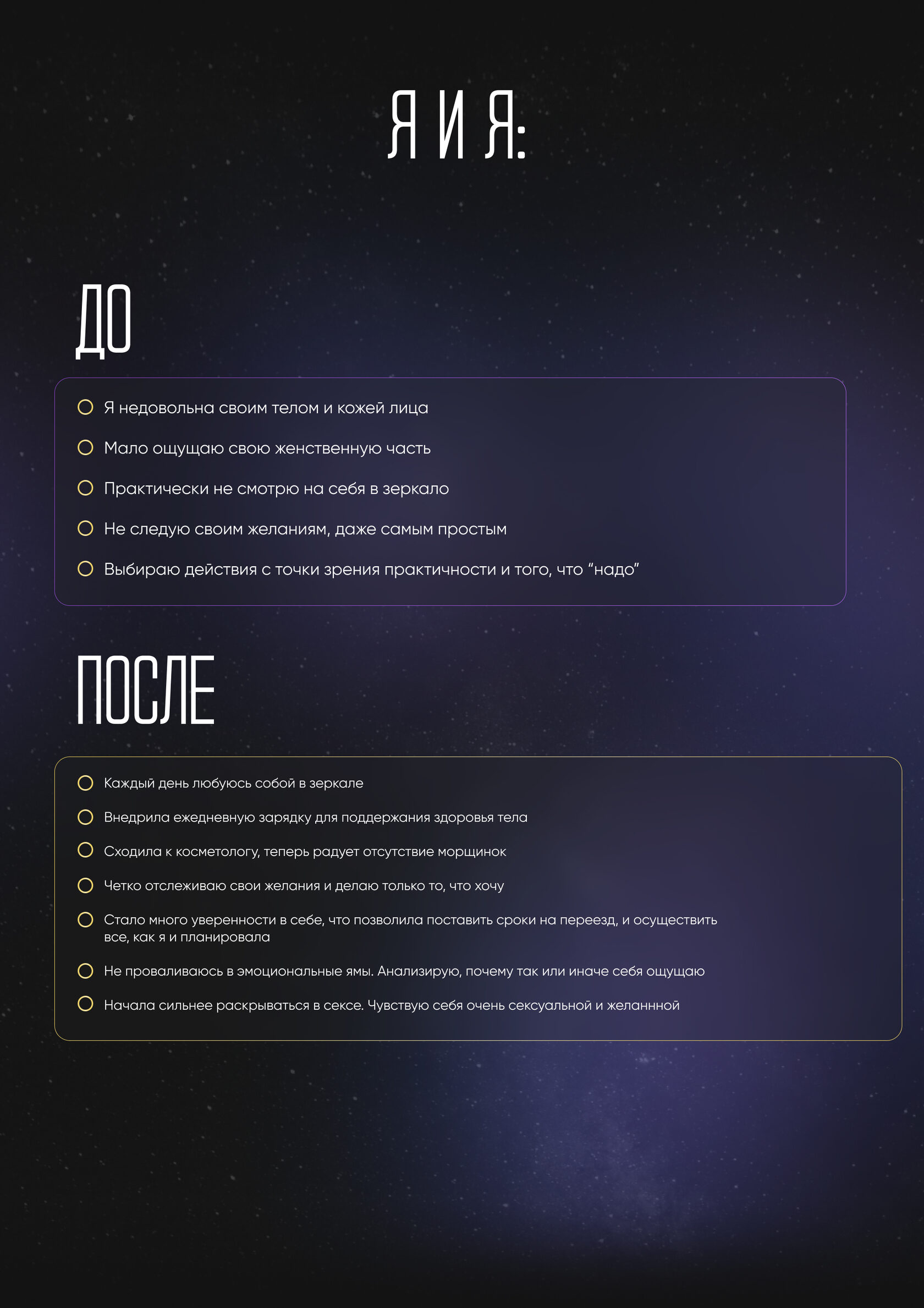 Я И Я:

ДО

Я недовольна своим телом и кожей лица

Мало ощущаю свою женственную часть

Практически не смотрю на себя в зеркало

Не следую своим желаниям, даже самым простым

Выбираю действия с точки зрения практичности и того, что “надо”

ПОСЛЕ

Каждый день любуюсь собой в зеркале

Внедрила ежедневную зарядку для поддержания здоровья тела

Сходила к косметологу, теперь радует отсутствие морщинок

Четко отслеживаю свои желания и делаю только то, что хочу

Стало много уверенности в себе, что позволила поставить сроки на переезд, и осуществить все, как я и планировала

Не проваливаюсь в эмоциональные ямы. Анализирую, почему так или иначе себя ощущаю

Начала сильнее раскрываться в сексе. Чувствую себя очень сексуальной и желаннной